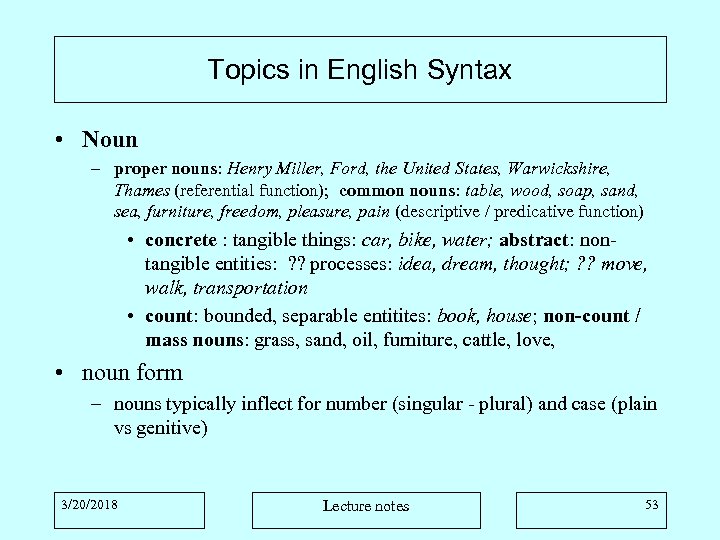 Topics in English Syntax

• Noun

– proper nouns: Henry Miller, Ford, the United States, Warwickshire, Thames (referential function); common nouns: table, wood, soap, sand, sea, furniture, freedom, pleasure, pain (descriptive / predicative function)

• concrete : tangible things: car, bike, water; abstract: non-tangible entities: ?? processes: idea, dream, thought; ?? move, walk, transportation

• count: bounded, separable entitites: book, house; non-count / mass nouns: grass, sand, oil, furniture, cattle, love,

• noun form

– nouns typically inflect for number (singular - plural) and case (plain vs genitive)

3/20/2018

Lecture notes

53